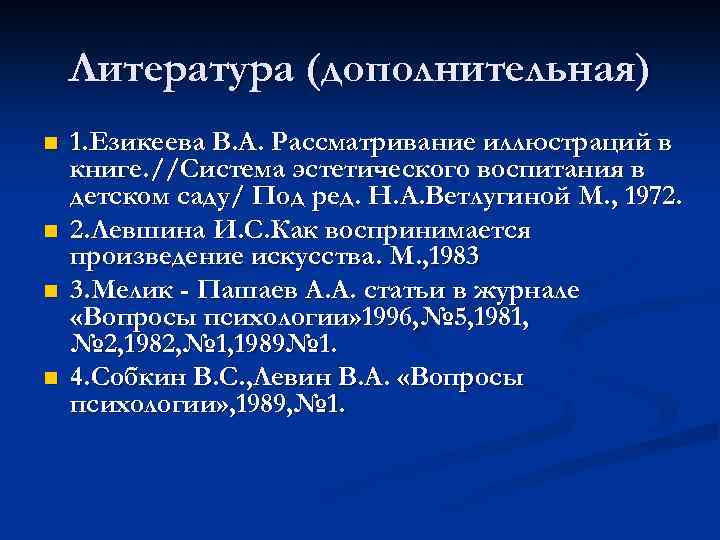 Литература (дополнительная)

• 1.Езикеева В.А. Рассматривание иллюстраций в книге.//Система эстетического воспитания в детском саду/ Под ред. Н.А.Ветлугиной М., 1972.
• 2.Левшина И.С.Как воспринимается произведение искусства. М.,1983
• 3.Мелик - Пашаев А.А. статьи в журнале «Вопросы психологии»1996,№5,1981, №2,1982,№1,1989№1.
• 4.Собкин В.С.,Левин В.А. «Вопросы психологии»,1989,№1.